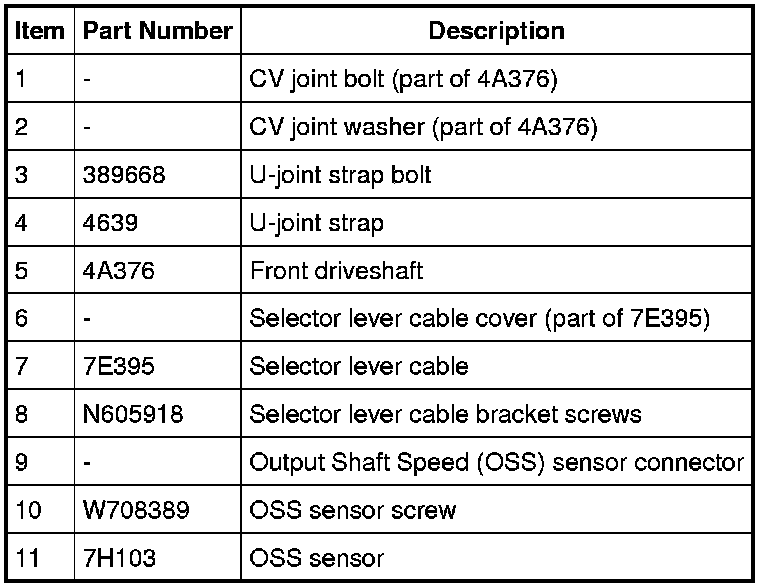 | Item | Part Number | Description |
|---|---|---|
| 1 | - | CV joint bolt (part of 4A376) |
| 2 | - | CV joint washer (part of 4A376) |
| 3 | 389668 | U-joint strap bolt |
| 4 | 4639 | U-joint strap |
| 5 | 4A376 | Front driveshaft |
| 6 | - | Selector lever cable cover (part of 7E395) |
| 7 | 7E395 | Selector lever cable |
| 8 | N605918 | Selector lever cable bracket screws |
| 9 | - | Output Shaft Speed (OSS) sensor connector |
| 10 | W708389 | OSS sensor screw |
| 11 | 7H103 | OSS sensor |